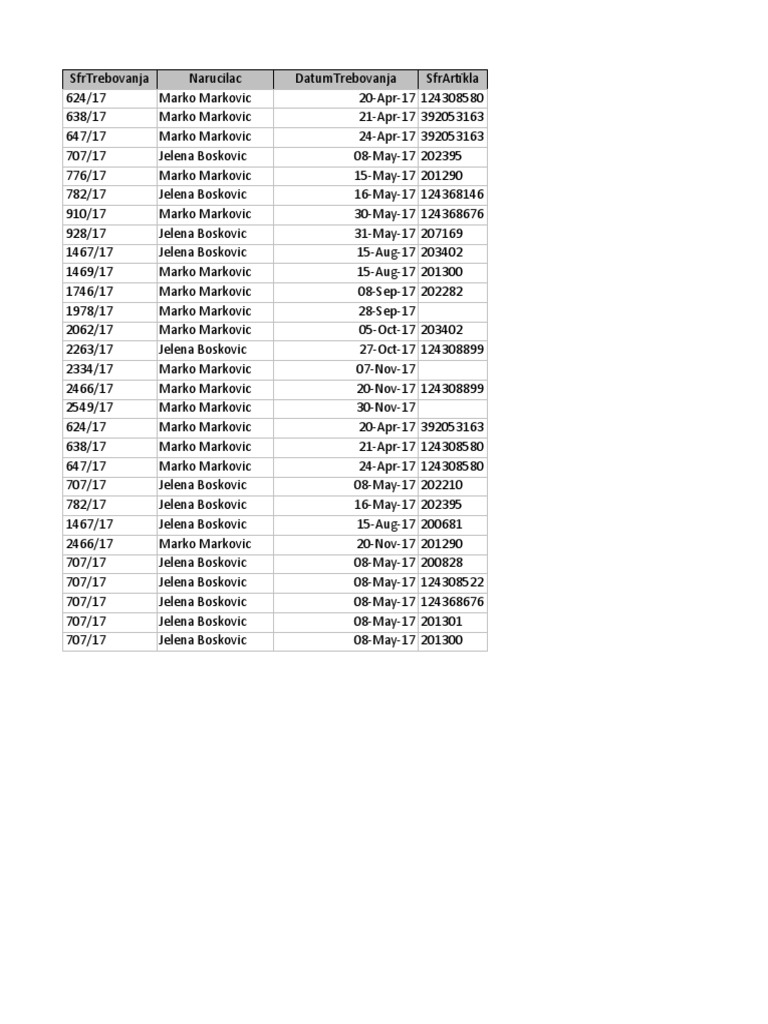 | SfrTrebovanja | Narucilac | DatumTrebovanja | SfrArtikla |
|---|---|---|---|
| 624/17 | Marko Markovic | 20-Apr-17 | 124308580 |
| 638/17 | Marko Markovic | 21-Apr-17 | 392053163 |
| 647/17 | Marko Markovic | 24-Apr-17 | 392053163 |
| 707/17 | Jelena Boskovic | 08-May-17 | 202395 |
| 776/17 | Marko Markovic | 15-May-17 | 201290 |
| 782/17 | Jelena Boskovic | 16-May-17 | 124368146 |
| 910/17 | Marko Markovic | 30-May-17 | 124368676 |
| 928/17 | Jelena Boskovic | 31-May-17 | 207169 |
| 1467/17 | Jelena Boskovic | 15-Aug-17 | 203402 |
| 1469/17 | Marko Markovic | 15-Aug-17 | 201300 |
| 1746/17 | Marko Markovic | 08-Sep-17 | 202282 |
| 1978/17 | Marko Markovic | 28-Sep-17 | |
| 2062/17 | Marko Markovic | 05-Oct-17 | 203402 |
| 2263/17 | Jelena Boskovic | 27-Oct-17 | 124308899 |
| 2334/17 | Marko Markovic | 07-Nov-17 | |
| 2466/17 | Marko Markovic | 20-Nov-17 | 124308899 |
| 2549/17 | Marko Markovic | 30-Nov-17 | |
| 624/17 | Marko Markovic | 20-Apr-17 | 392053163 |
| 638/17 | Marko Markovic | 21-Apr-17 | 124308580 |
| 647/17 | Marko Markovic | 24-Apr-17 | 124308580 |
| 707/17 | Jelena Boskovic | 08-May-17 | 202210 |
| 782/17 | Jelena Boskovic | 16-May-17 | 202395 |
| 1467/17 | Jelena Boskovic | 15-Aug-17 | 200681 |
| 2466/17 | Marko Markovic | 20-Nov-17 | 201290 |
| 707/17 | Jelena Boskovic | 08-May-17 | 200828 |
| 707/17 | Jelena Boskovic | 08-May-17 | 124308522 |
| 707/17 | Jelena Boskovic | 08-May-17 | 124368676 |
| 707/17 | Jelena Boskovic | 08-May-17 | 201301 |
| 707/17 | Jelena Boskovic | 08-May-17 | 201300 |